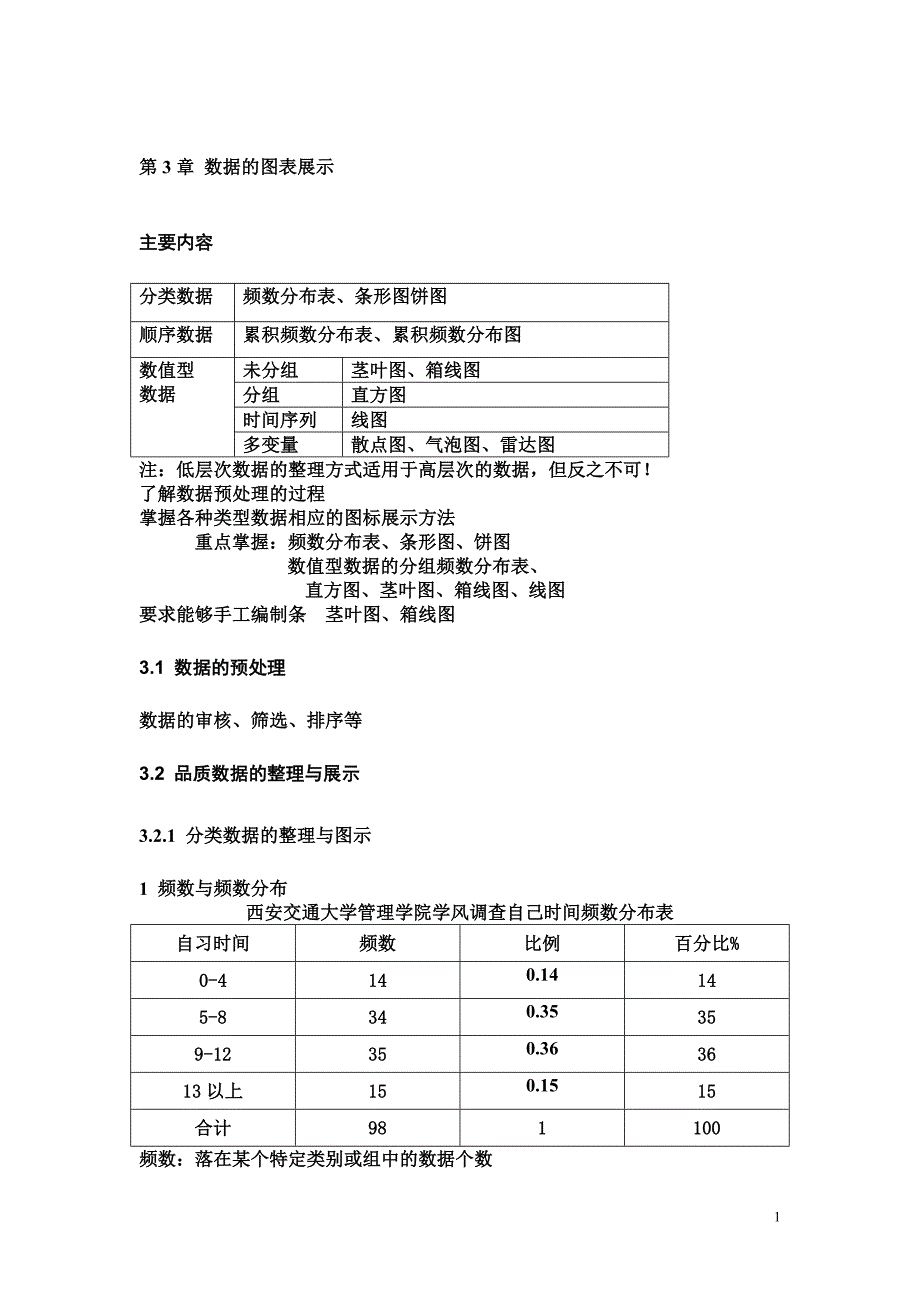 第 3 章 数据的图表展示

主要内容

| 分类数据 | 频数分布表、条形图饼图 | |
|---|---|---|
| 顺序数据 | 累积频数分布表、累积频数分布图 | |
| 数值型数据 | 未分组 | 茎叶图、箱线图 |
| | 分组 | 直方图 |
| | 时间序列 | 线图 |
| | 多变量 | 散点图、气泡图、雷达图 |

注：低层次数据的整理方式适用于高层次的数据，但反之不可！
了解数据预处理的过程
掌握各种类型数据相应的图标展示方法
重点掌握：频数分布表、条形图、饼图
数值型数据的分组频数分布表、
直方图、茎叶图、箱线图、线图
要求能够手工编制条 茎叶图、箱线图

3.1 数据的预处理

数据的审核、筛选、排序等

3.2 品质数据的整理与展示

3.2.1 分类数据的整理与图示

1 频数与频数分布
西安交通大学管理学院学风调查自己时间频数分布表

| 自习时间 | 频数 | 比例 | 百分比% |
|---|---|---|---|
| 0-4 | 14 | 0.14 | 14 |
| 5-8 | 34 | 0.35 | 35 |
| 9-12 | 35 | 0.36 | 36 |
| 13 以上 | 15 | 0.15 | 15 |
| 合计 | 98 | 1 | 100 |

频数：落在某个特定类别或组中的数据个数

1